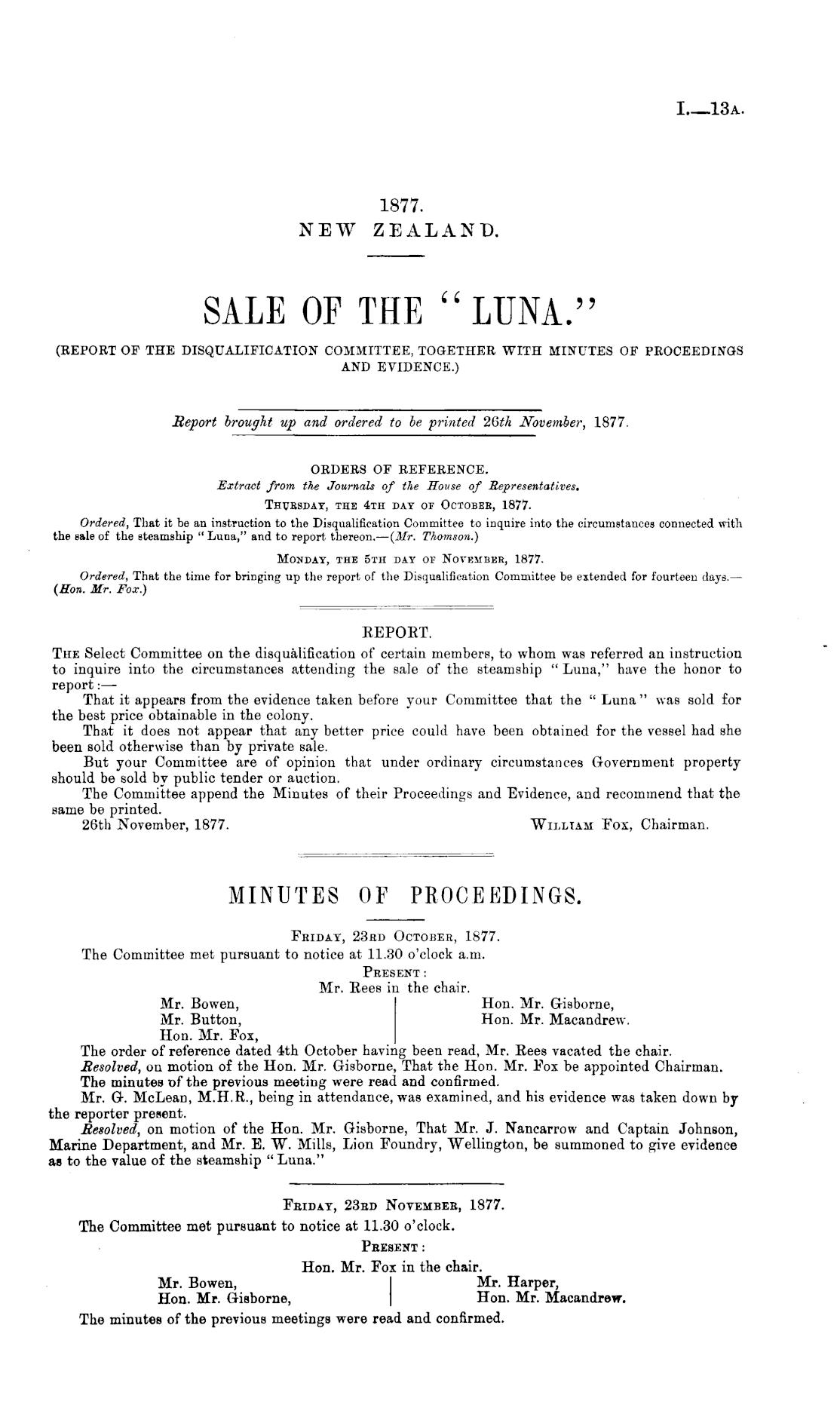 I.—13A.

1877.
NEW ZEALAND.

SALE OF THE "LUNA."

(REPORT OF THE DISQUALIFICATION COMMITTEE, TOGETHER WITH MINUTES OF PROCEEDINGS AND EVIDENCE.)

Report brought up and ordered to be printed 26th November, 1877.

ORDERS OF REFERENCE.
Extract from the Journals of the House of Representatives.
THURSDAY, THE 4TH DAY OF OCTOBER, 1877.
Ordered, That it be an instruction to the Disqualification Committee to inquire into the circumstances connected with the sale of the steamship "Luna," and to report thereon.—(Mr. Thomson.)
MONDAY, THE 5TH DAY OF NOVEMBER, 1877.
Ordered, That the time for bringing up the report of the Disqualification Committee be extended for fourteen days.—(Hon. Mr. Fox.)

REPORT.
THE Select Committee on the disqualification of certain members, to whom was referred an instruction to inquire into the circumstances attending the sale of the steamship "Luna," have the honor to report:—
That it appears from the evidence taken before your Committee that the "Luna" was sold for the best price obtainable in the colony.
That it does not appear that any better price could have been obtained for the vessel had she been sold otherwise than by private sale.
But your Committee are of opinion that under ordinary circumstances Government property should be sold by public tender or auction.
The Committee append the Minutes of their Proceedings and Evidence, and recommend that the same be printed.
26th November, 1877. WILLIAM FOX, Chairman.

MINUTES OF PROCEEDINGS.

FRIDAY, 23RD OCTOBER, 1877.
The Committee met pursuant to notice at 11.30 o'clock a.m.
PRESENT:
Mr. Rees in the chair.
Mr. Bowen,
Mr. Button,
Hon. Mr. Fox,
Hon. Mr. Gisborne,
Hon. Mr. Macandrew.
The order of reference dated 4th October having been read, Mr. Rees vacated the chair.
Resolved, on motion of the Hon. Mr. Gisborne, That the Hon. Mr. Fox be appointed Chairman.
The minutes of the previous meeting were read and confirmed.
Mr. G. McLean, M.H.R., being in attendance, was examined, and his evidence was taken down by the reporter present.
Resolved, on motion of the Hon. Mr. Gisborne, That Mr. J. Nancarrow and Captain Johnson, Marine Department, and Mr. E. W. Mills, Lion Foundry, Wellington, be summoned to give evidence as to the value of the steamship "Luna."

FRIDAY, 23RD NOVEMBER, 1877.
The Committee met pursuant to notice at 11.30 o'clock.
PRESENT:
Hon. Mr. Fox in the chair.
Mr. Bowen,
Hon. Mr. Gisborne,
Mr. Harper,
Hon. Mr. Macandrew.
The minutes of the previous meetings were read and confirmed.